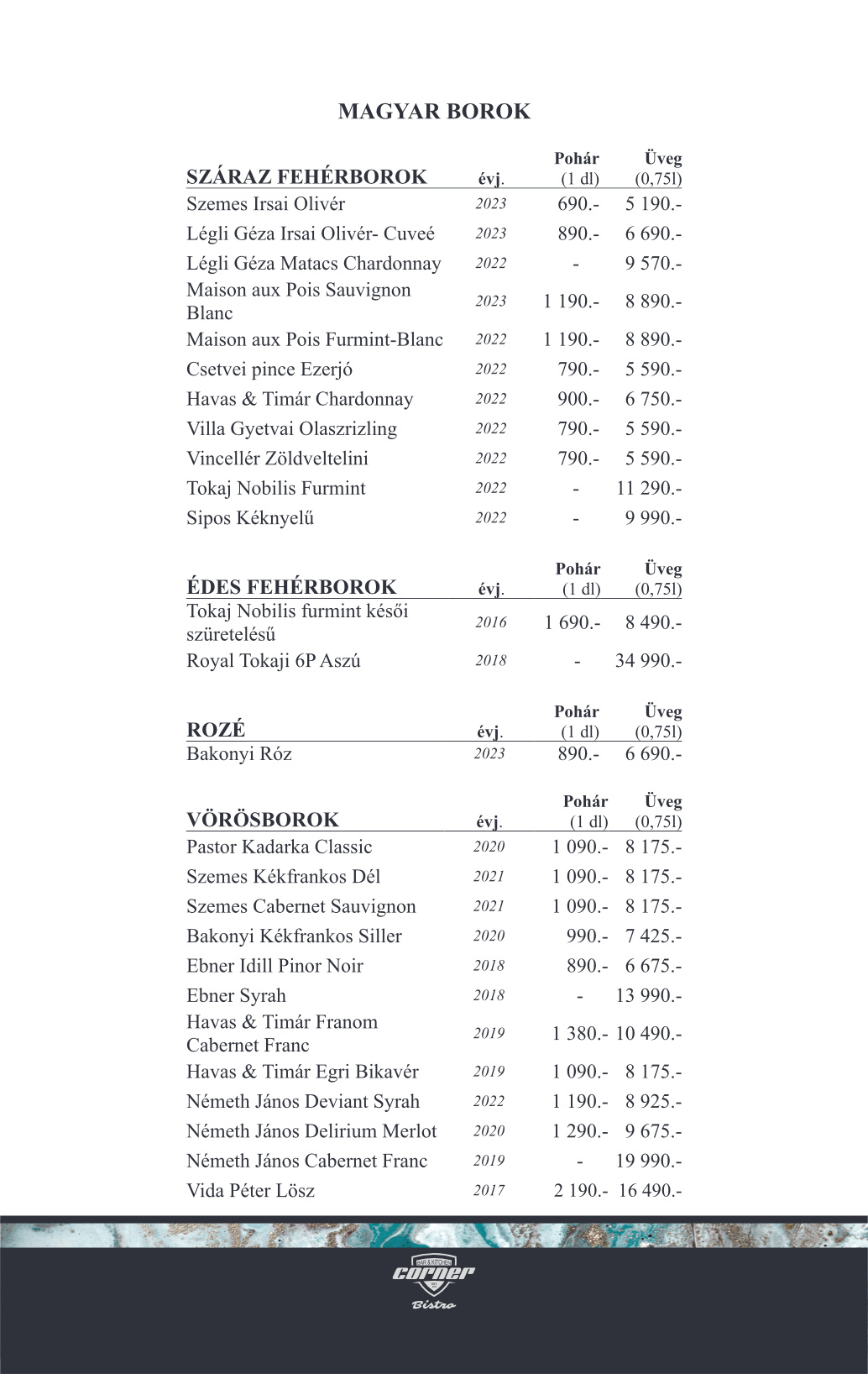 MAGYAR BOROK

| SZÁRAZ FEHÉRBOROK | évj. | Pohár (1 dl) | Üveg (0,75l) |
|---|---|---|---|
| Szemes Irsai Olivér | 2023 | 690.- | 5 190.- |
| Légli Géza Irsai Olivér- Cuveé | 2023 | 890.- | 6 690.- |
| Légli Géza Matacs Chardonnay | 2022 | - | 9 570.- |
| Maison aux Pois Sauvignon Blanc | 2023 | 1 190.- | 8 890.- |
| Maison aux Pois Furmint-Blanc | 2022 | 1 190.- | 8 890.- |
| Csetvei pince Ezerjó | 2022 | 790.- | 5 590.- |
| Havas & Timár Chardonnay | 2022 | 900.- | 6 750.- |
| Villa Gyetvai Olaszrizling | 2022 | 790.- | 5 590.- |
| Vincellér Zöldveltelini | 2022 | 790.- | 5 590.- |
| Tokaj Nobilis Furmint | 2022 | - | 11 290.- |
| Sipos Kéknyelű | 2022 | - | 9 990.- |

| ÉDES FEHÉRBOROK | évj. | Pohár (1 dl) | Üveg (0,75l) |
|---|---|---|---|
| Tokaj Nobilis furmint késői szüretelésű | 2016 | 1 690.- | 8 490.- |
| Royal Tokaji 6P Aszú | 2018 | - | 34 990.- |

| ROZÉ | évj. | Pohár (1 dl) | Üveg (0,75l) |
|---|---|---|---|
| Bakonyi Róz | 2023 | 890.- | 6 690.- |

| VÖRÖSBOROK | évj. | Pohár (1 dl) | Üveg (0,75l) |
|---|---|---|---|
| Pastor Kadarka Classic | 2020 | 1 090.- | 8 175.- |
| Szemes Kékfrankos Dél | 2021 | 1 090.- | 8 175.- |
| Szemes Cabernet Sauvignon | 2021 | 1 090.- | 8 175.- |
| Bakonyi Kékfrankos Siller | 2020 | 990.- | 7 425.- |
| Ebner Idill Pinor Noir | 2018 | 890.- | 6 675.- |
| Ebner Syrah | 2018 | - | 13 990.- |
| Havas & Timár Franom Cabernet Franc | 2019 | 1 380.- | 10 490.- |
| Havas & Timár Egri Bikavér | 2019 | 1 090.- | 8 175.- |
| Németh János Deviant Syrah | 2022 | 1 190.- | 8 925.- |
| Németh János Delirium Merlot | 2020 | 1 290.- | 9 675.- |
| Németh János Cabernet Franc | 2019 | - | 19 990.- |
| Vida Péter Lösz | 2017 | 2 190.- | 16 490.- |

BAR & KITCHEN
corner
Bistro